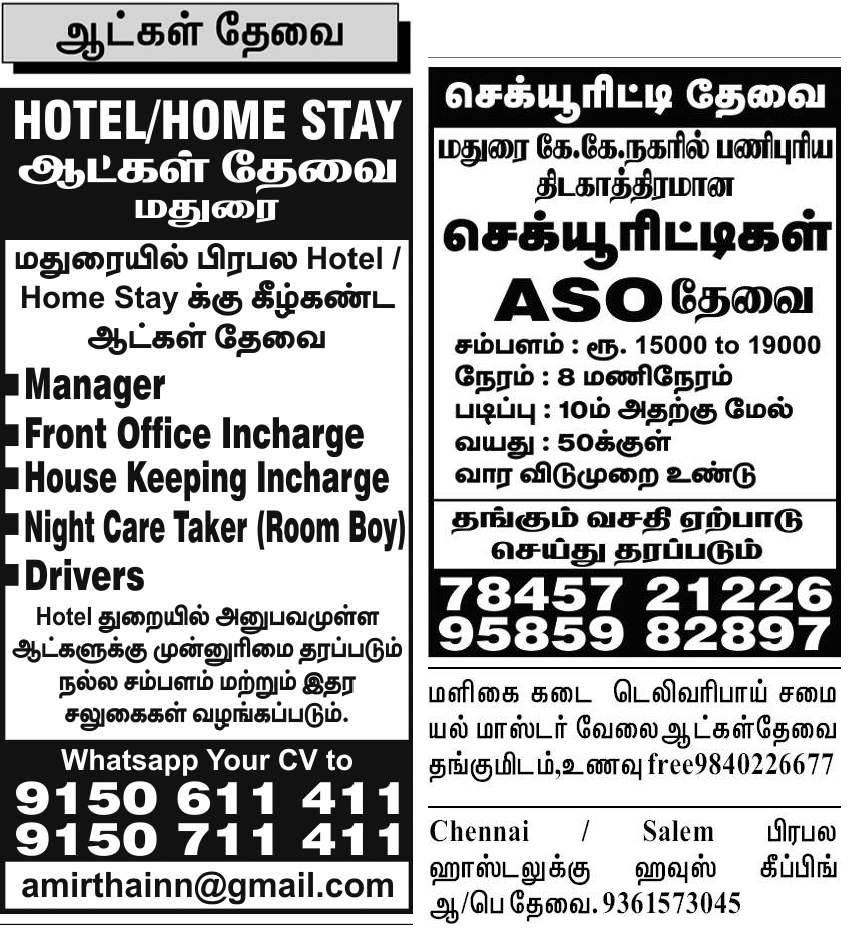 ஆட்கள் தேவை

HOTEL/HOME STAY
ஆட்கள் தேவை
மதுரை

மதுரையில் பிரபல Hotel / Home Stay க்கு கீழ்கண்ட ஆட்கள் தேவை

Manager
Front Office Incharge
House Keeping Incharge
Night Care Taker (Room Boy)
Drivers

Hotel துறையில் அனுபவமுள்ள ஆட்களுக்கு முன்னுரிமை தரப்படும் நல்ல சம்பளம் மற்றும் இதர சலுகைகள் வழங்கப்படும்.

Whatsapp Your CV to
9150 611 411
9150 711 411
amirthainn@gmail.com

செக்யூரிட்டி தேவை

மதுரை கே.கே.நகரில் பணிபுரிய திடகாத்திரமான
செக்யூரிட்டிகள்
ASO தேவை
சம்பளம் : ரூ. 15000 to 19000
நேரம் : 8 மணிநேரம்
படிப்பு : 10ம் அதற்கு மேல்
வயது : 50க்குள்
வார விடுமுறை உண்டு

தங்கும் வசதி ஏற்பாடு செய்து தரப்படும்

78457 21226
95859 82897

மளிகை கடை டெலிவரிபாய் சமையல் மாஸ்டர் வேலை ஆட்கள்தேவை தங்குமிடம்,உணவு free9840226677

Chennai / Salem பிரபல ஹாஸ்டலுக்கு ஹவுஸ் கீப்பிங் ஆ/பெ தேவை. 9361573045